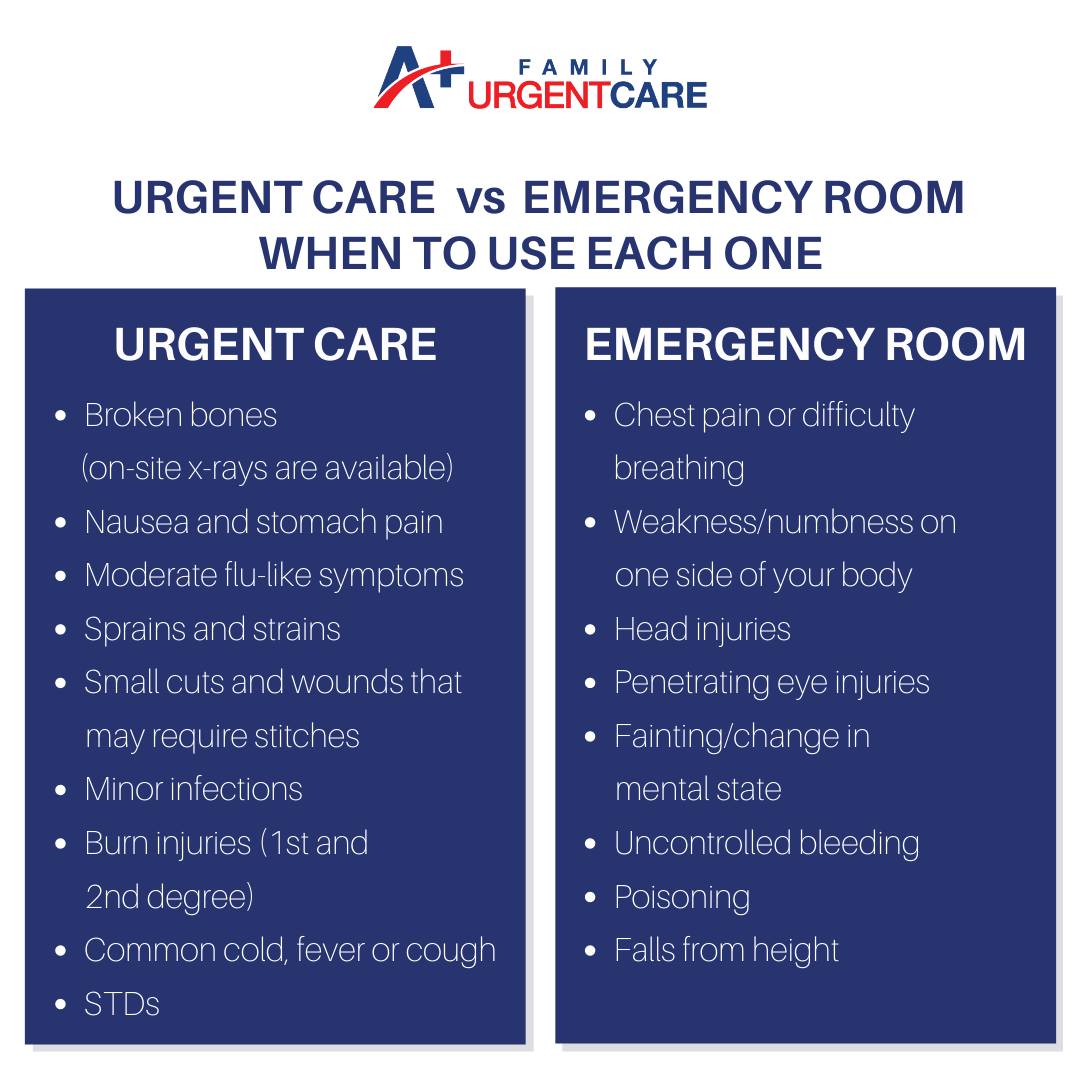 A+ FAMILY URGENTCARE

URGENT CARE vs EMERGENCY ROOM
WHEN TO USE EACH ONE

URGENT CARE

- Broken bones (on-site x-rays are available)
- Nausea and stomach pain
- Moderate flu-like symptoms
- Sprains and strains
- Small cuts and wounds that may require stitches
- Minor infections
- Burn injuries (1st and 2nd degree)
- Common cold, fever or cough
- STDs

EMERGENCY ROOM

- Chest pain or difficulty breathing
- Weakness/numbness on one side of your body
- Head injuries
- Penetrating eye injuries
- Fainting/change in mental state
- Uncontrolled bleeding
- Poisoning
- Falls from height